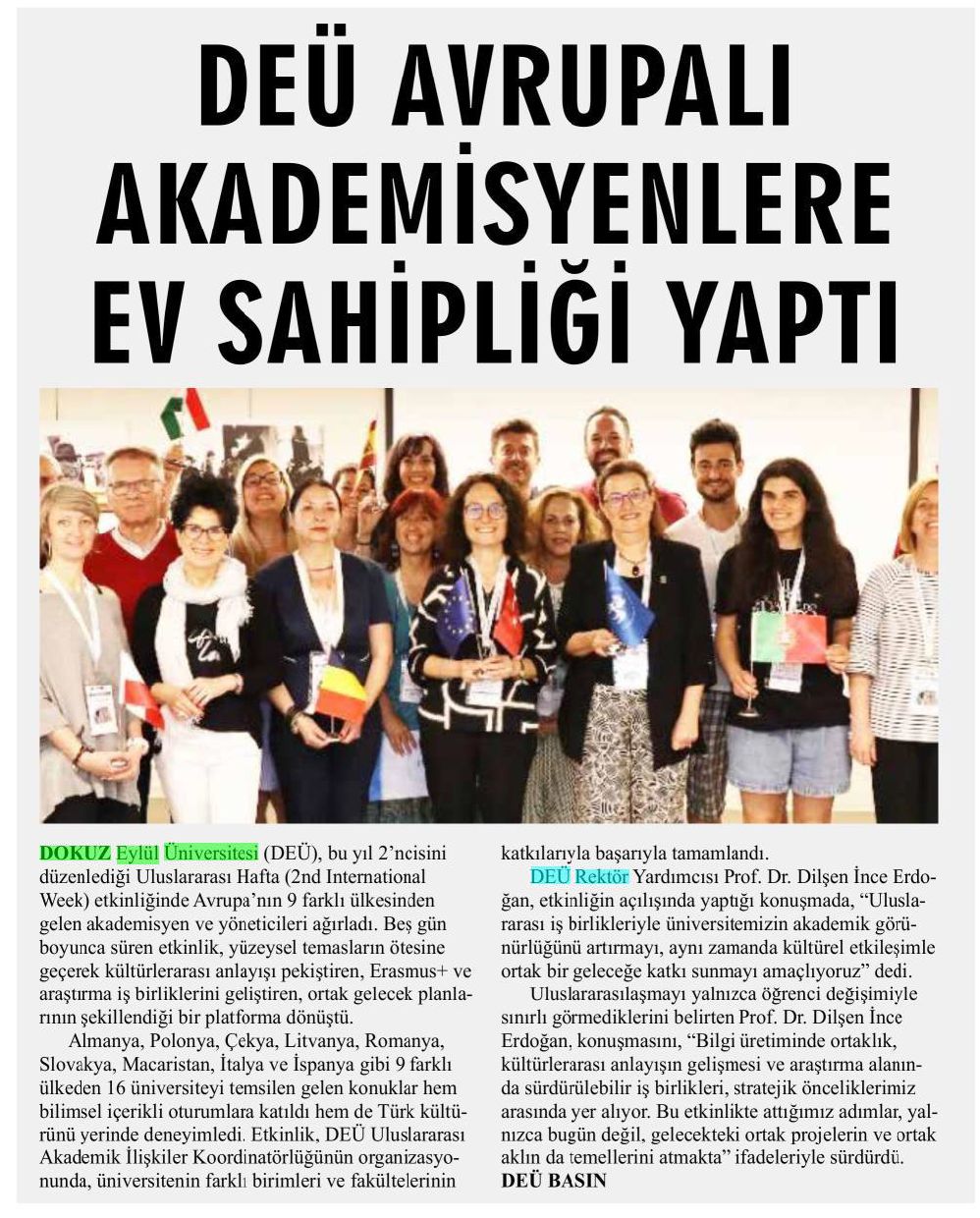 DEÜ AVRUPALI AKADEMİSYENLERE EV SAHİPLİĞİ YAPTI

DOKUZ Eylül Üniversitesi (DEÜ), bu yıl 2'ncisini düzenlediği Uluslararası Hafta (2nd International Week) etkinliğinde Avrupa'nın 9 farklı ülkesinden gelen akademisyen ve yöneticileri ağırladı. Beş gün boyunca süren etkinlik, yüzeysel temasların ötesine geçerek kültürlerarası anlayışı pekiştiren, Erasmus+ ve araştırma iş birliklerini geliştiren, ortak gelecek planlarının şekillendiği bir platforma dönüştü.

Almanya, Polonya, Çekya, Litvanya, Romanya, Slovakya, Macaristan, İtalya ve İspanya gibi 9 farklı ülkeden 16 üniversiteyi temsilen gelen konuklar hem bilimsel içerikli oturumlara katıldı hem de Türk kültürünü yerinde deneyimledi. Etkinlik, DEÜ Uluslararası Akademik İlişkiler Koordinatörlüğünün organizasyonunda, üniversitenin farklı birimleri ve fakültelerinin katkılarıyla başarıyla tamamlandı.

DEÜ Rektör Yardımcısı Prof. Dr. Dilşen İnce Erdoğan, etkinliğin açılışında yaptığı konuşmada, "Uluslararası iş birlikleriyle üniversitemizin akademik görünürlüğünü artırmayı, aynı zamanda kültürel etkileşimle ortak bir geleceğe katkı sunmayı amaçlıyoruz" dedi.

Uluslararasılaşmayı yalnızca öğrenci değişimiyle sınırlı görmediklerini belirten Prof. Dr. Dilşen İnce Erdoğan, konuşmasını, "Bilgi üretiminde ortaklık, kültürlerarası anlayışın gelişmesi ve araştırma alanında sürdürülebilir iş birlikleri, stratejik önceliklerimiz arasında yer alıyor. Bu etkinlikte attığımız adımlar, yalnızca bugün değil, gelecekteki ortak projelerin ve ortak aklın da temellerini atmakta" ifadeleriyle sürdürdü.
DEÜ BASIN